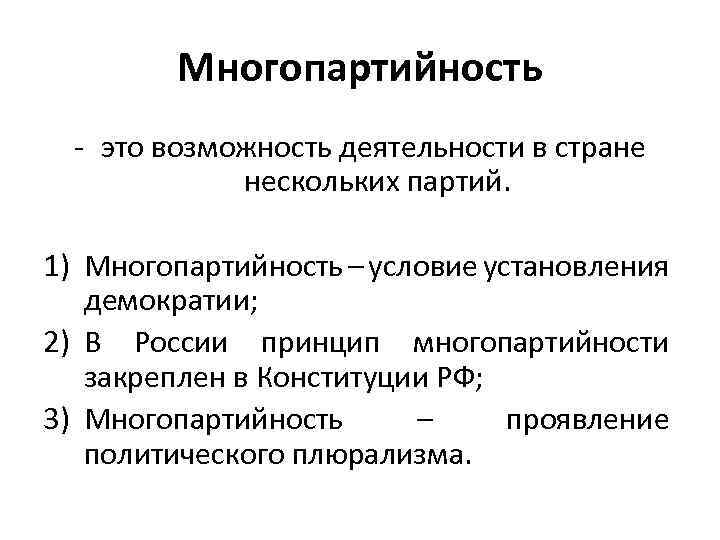 Многопартийность

- это возможность деятельности в стране нескольких партий.

1) Многопартийность – условие установления демократии;
2) В России принцип многопартийности закреплен в Конституции РФ;
3) Многопартийность – проявление политического плюрализма.